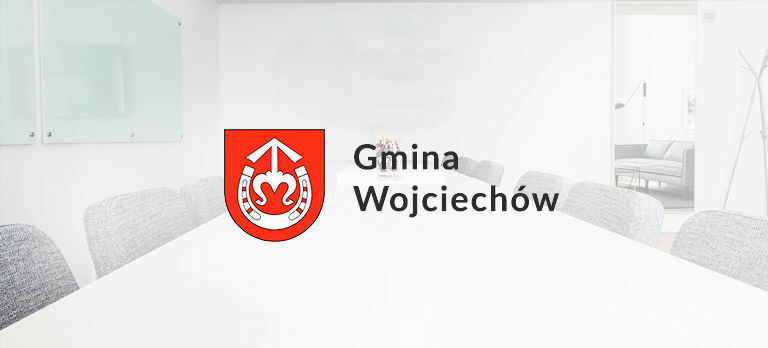 Gmina
Wojciechów